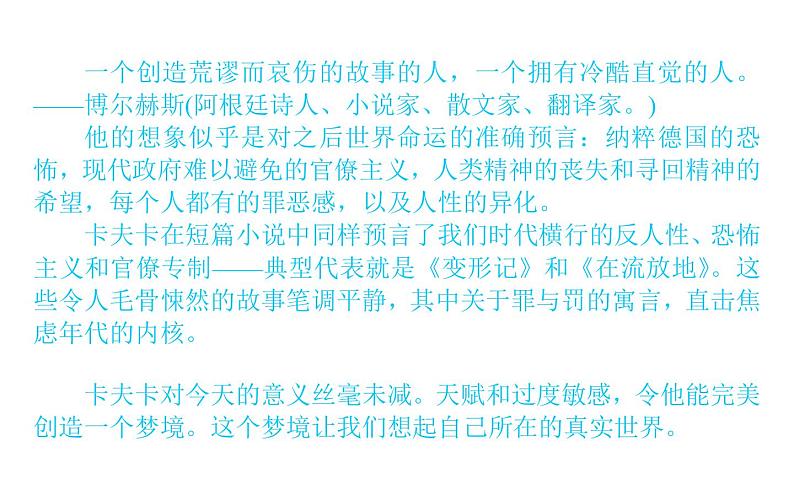 一个创造荒谬而哀伤的故事的人，一个拥有冷酷直觉的人。——博尔赫斯(阿根廷诗人、小说家、散文家、翻译家。)

他的想象似乎是对之后世界命运的准确预言：纳粹德国的恐怖，现代政府难以避免的官僚主义，人类精神的丧失和寻回精神的希望，每个人都有的罪恶感，以及人性的异化。

卡夫卡在短篇小说中同样预言了我们时代横行的反人性、恐怖主义和官僚专制——典型代表就是《变形记》和《在流放地》。这些令人毛骨悚然的故事笔调平静，其中关于罪与罚的寓言，直击焦虑年代的内核。

卡夫卡对今天的意义丝毫未减。天赋和过度敏感，令他能完美创造一个梦境。这个梦境让我们想起自己所在的真实世界。